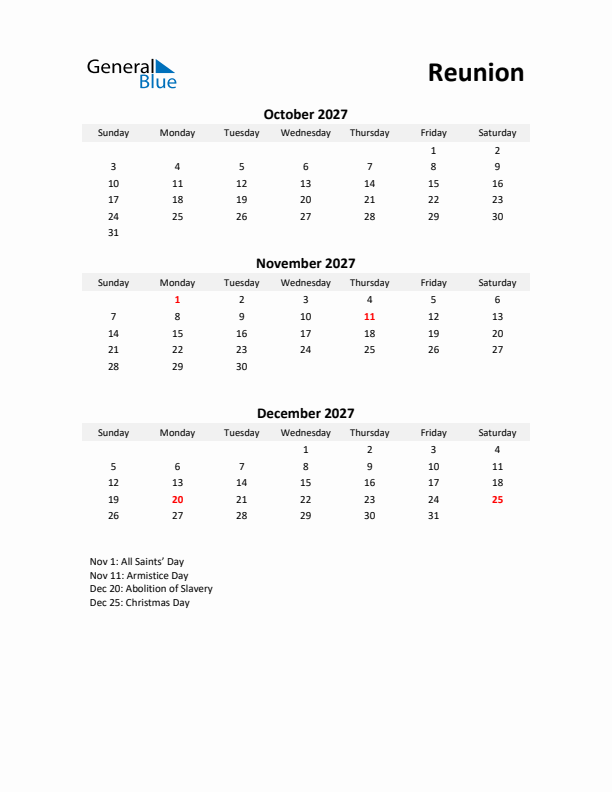 General Blue

Reunion

October 2027

| Sunday | Monday | Tuesday | Wednesday | Thursday | Friday | Saturday |
|---|---|---|---|---|---|---|
| | | | | | 1 | 2 |
| 3 | 4 | 5 | 6 | 7 | 8 | 9 |
| 10 | 11 | 12 | 13 | 14 | 15 | 16 |
| 17 | 18 | 19 | 20 | 21 | 22 | 23 |
| 24 | 25 | 26 | 27 | 28 | 29 | 30 |
| 31 | | | | | | |

November 2027

| Sunday | Monday | Tuesday | Wednesday | Thursday | Friday | Saturday |
|---|---|---|---|---|---|---|
| | 1 | 2 | 3 | 4 | 5 | 6 |
| 7 | 8 | 9 | 10 | 11 | 12 | 13 |
| 14 | 15 | 16 | 17 | 18 | 19 | 20 |
| 21 | 22 | 23 | 24 | 25 | 26 | 27 |
| 28 | 29 | 30 | | | | |

December 2027

| Sunday | Monday | Tuesday | Wednesday | Thursday | Friday | Saturday |
|---|---|---|---|---|---|---|
| | | | 1 | 2 | 3 | 4 |
| 5 | 6 | 7 | 8 | 9 | 10 | 11 |
| 12 | 13 | 14 | 15 | 16 | 17 | 18 |
| 19 | 20 | 21 | 22 | 23 | 24 | 25 |
| 26 | 27 | 28 | 29 | 30 | 31 | |

Nov 1: All Saints' Day
Nov 11: Armistice Day
Dec 20: Abolition of Slavery
Dec 25: Christmas Day